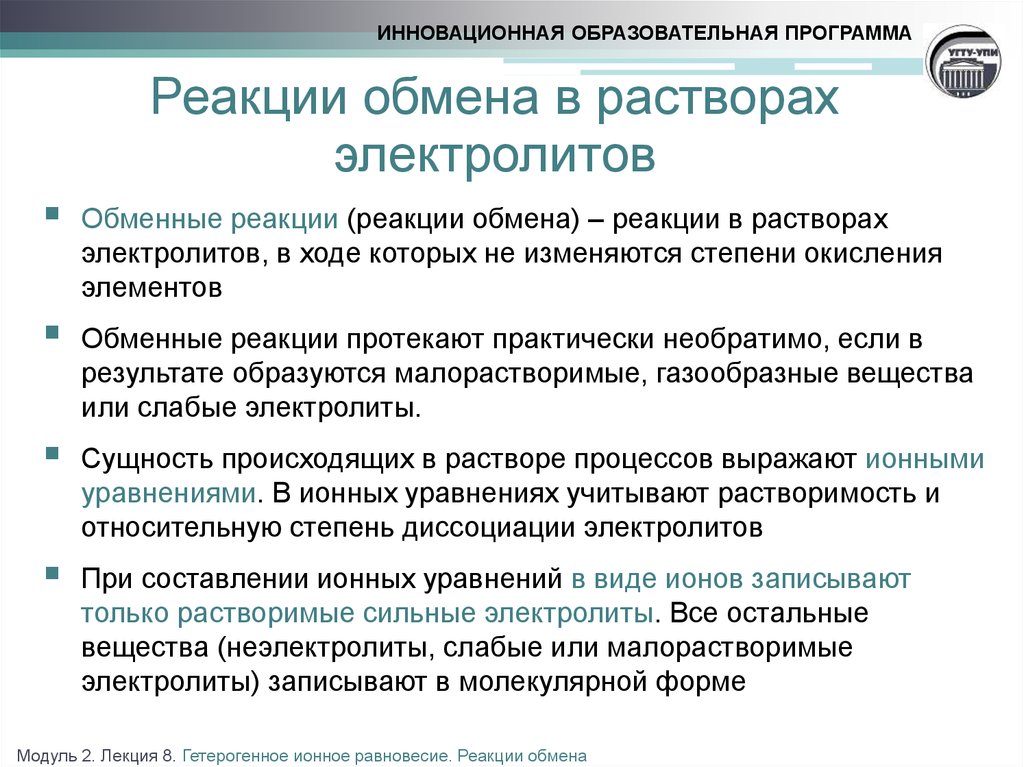 ИННОВАЦИОННАЯ ОБРАЗОВАТЕЛЬНАЯ ПРОГРАММА

УГТУ-УПИ

Реакции обмена в растворах электролитов

Обменные реакции (реакции обмена) – реакции в растворах электролитов, в ходе которых не изменяются степени окисления элементов

Обменные реакции протекают практически необратимо, если в результате образуются малорастворимые, газообразные вещества или слабые электролиты.

Сущность происходящих в растворе процессов выражают ионными уравнениями. В ионных уравнениях учитывают растворимость и относительную степень диссоциации электролитов

При составлении ионных уравнений в виде ионов записывают только растворимые сильные электролиты. Все остальные вещества (неэлектролиты, слабые или малорастворимые электролиты) записывают в молекулярной форме

Модуль 2. Лекция 8. Гетерогенное ионное равновесие. Реакции обмена